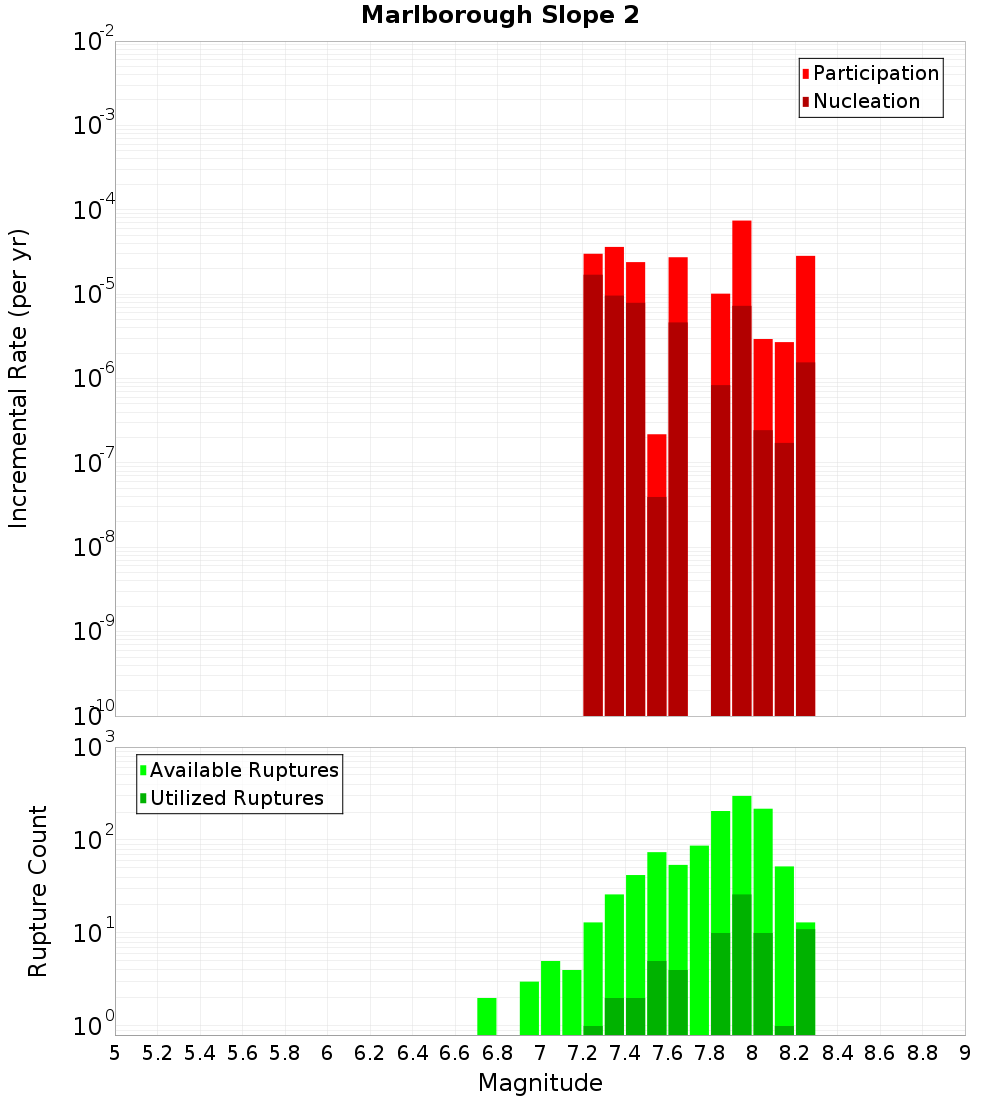 Marlborough Slope 2

Participation
Nucleation

Incremental Rate (per yr)

$10^{-2}$
$10^{-3}$
$10^{-4}$
$10^{-5}$
$10^{-6}$
$10^{-7}$
$10^{-8}$
$10^{-9}$
$10^{-10}$

Available Ruptures
Utilized Ruptures

Rupture Count

$10^{3}$
$10^{2}$
$10^{1}$
$10^{0}$

5 5.2 5.4 5.6 5.8 6 6.2 6.4 6.6 6.8 7 7.2 7.4 7.6 7.8 8 8.2 8.4 8.6 8.8 9

Magnitude